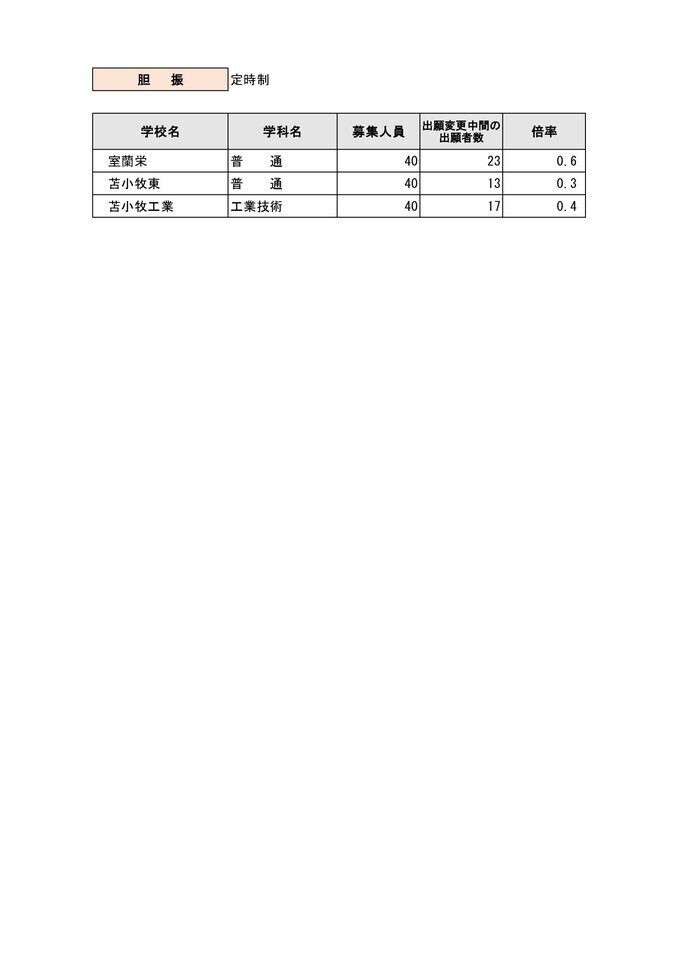 胆　振　定時制

| 学校名 | 学科名 | 募集人員 | 出願変更中間の出願者数 | 倍率 |
|---|---|---|---|---|
| 室蘭栄 | 普　通 | 40 | 23 | 0.6 |
| 苫小牧東 | 普　通 | 40 | 13 | 0.3 |
| 苫小牧工業 | 工業技術 | 40 | 17 | 0.4 |